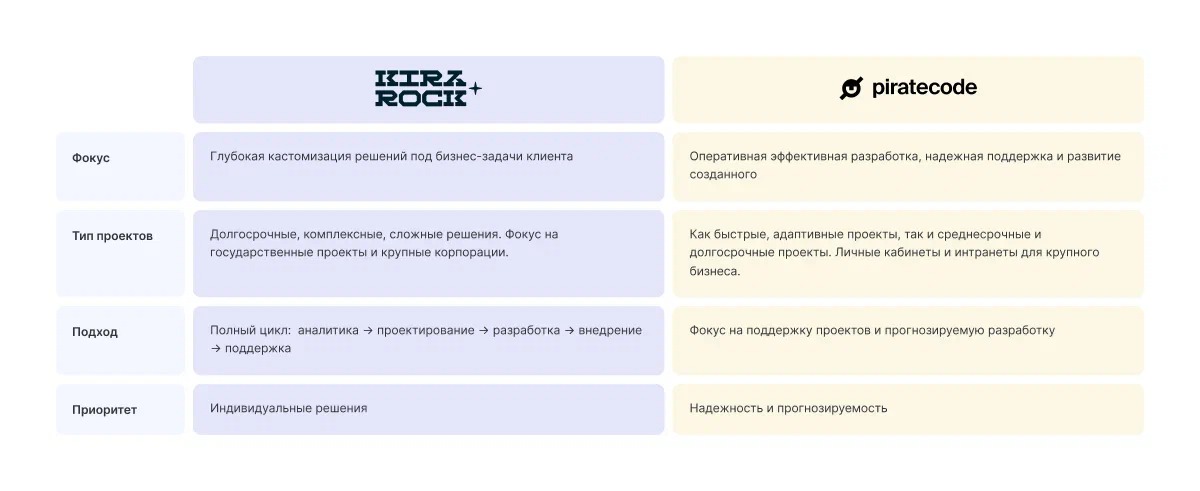 | | KIRA ROCK | piratecode |
|---|---|---|
| Фокус | Глубокая кастомизация решений под бизнес-задачи клиента | Оперативная эффективная разработка, надежная поддержка и развитие созданного |
| Тип проектов | Долгосрочные, комплексные, сложные решения. Фокус на государственные проекты и крупные корпорации. | Как быстрые, адаптивные проекты, так и среднесрочные и долгосрочные проекты. Личные кабинеты и интранеты для крупного бизнеса. |
| Подход | Полный цикл: аналитика → проектирование → разработка → внедрение → поддержка | Фокус на поддержку проектов и прогнозируемую разработку |
| Приоритет | Индивидуальные решения | Надежность и прогнозируемость |